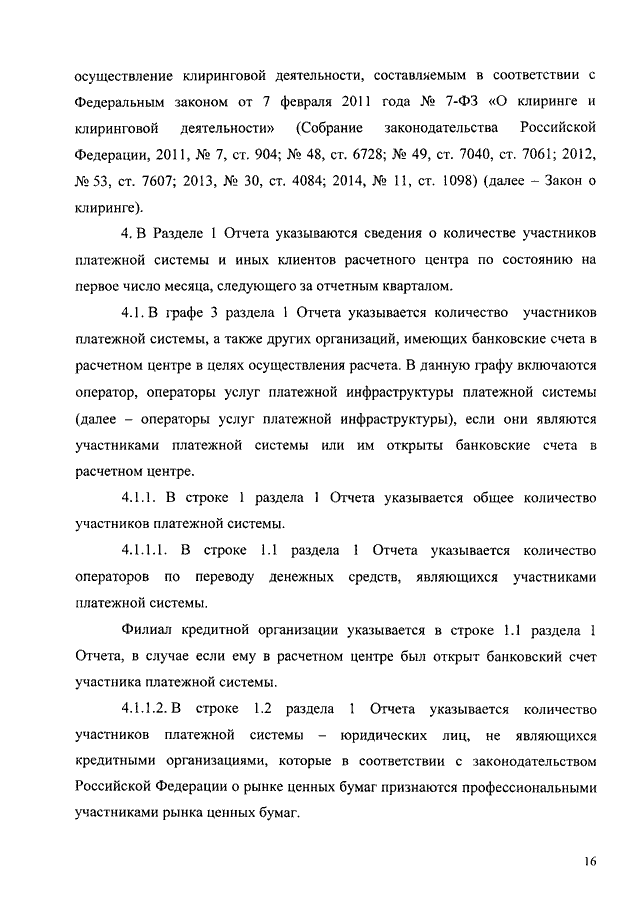 осуществление клиринговой деятельности, составляемым в соответствии с Федеральным законом от 7 февраля 2011 года № 7-ФЗ «О клиринге и клиринговой деятельности» (Собрание законодательства Российской Федерации, 2011, № 7, ст. 904; № 48, ст. 6728; № 49, ст. 7040, ст. 7061; 2012, № 53, ст. 7607; 2013, № 30, ст. 4084; 2014, № 11, ст. 1098) (далее – Закон о клиринге).

4. В Разделе 1 Отчета указываются сведения о количестве участников платежной системы и иных клиентов расчетного центра по состоянию на первое число месяца, следующего за отчетным кварталом.

4.1. В графе 3 раздела 1 Отчета указывается количество участников платежной системы, а также других организаций, имеющих банковские счета в расчетном центре в целях осуществления расчета. В данную графу включаются оператор, операторы услуг платежной инфраструктуры платежной системы (далее – операторы услуг платежной инфраструктуры), если они являются участниками платежной системы или им открыты банковские счета в расчетном центре.

4.1.1. В строке 1 раздела 1 Отчета указывается общее количество участников платежной системы.

4.1.1.1. В строке 1.1 раздела 1 Отчета указывается количество операторов по переводу денежных средств, являющихся участниками платежной системы.

Филиал кредитной организации указывается в строке 1.1 раздела 1 Отчета, в случае если ему в расчетном центре был открыт банковский счет участника платежной системы.

4.1.1.2. В строке 1.2 раздела 1 Отчета указывается количество участников платежной системы – юридических лиц, не являющихся кредитными организациями, которые в соответствии с законодательством Российской Федерации о рынке ценных бумаг признаются профессиональными участниками рынка ценных бумаг.

16